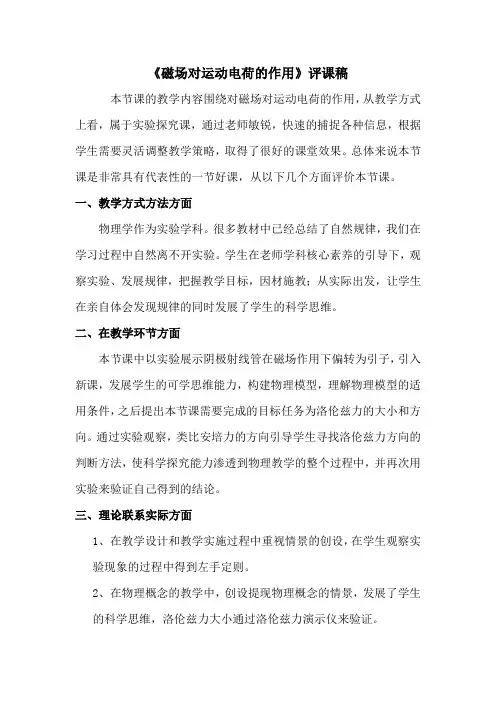 《磁场对运动电荷的作用》评课稿

本节课的教学内容围绕对磁场对运动电荷的作用，从教学方式上看，属于实验探究课，通过老师敏锐，快速的捕捉各种信息，根据学生需要灵活调整教学策略，取得了很好的课堂效果。总体来说本节课是非常具有代表性的一节好课，从以下几个方面评价本节课。

一、教学方式方法方面

物理学作为实验学科。很多教材中已经总结了自然规律，我们在学习过程中自然离不开实验。学生在老师学科核心素养的引导下，观察实验、发展规律，把握教学目标，因材施教；从实际出发，让学生在亲自体会发现规律的同时发展了学生的科学思维。

二、在教学环节方面

本节课中以实验展示阴极射线管在磁场作用下偏转为引子，引入新课，发展学生的可学思维能力，构建物理模型，理解物理模型的适用条件，之后提出本节课需要完成的目标任务为洛伦兹力的大小和方向。通过实验观察，类比安培力的方向引导学生寻找洛伦兹力方向的判断方法，使科学探究能力渗透到物理教学的整个过程中，并再次用实验来验证自己得到的结论。

三、理论联系实际方面

1、在教学设计和教学实施过程中重视情景的创设，在学生观察实验现象的过程中得到左手定则。

2、在物理概念的教学中，创设提现物理概念的情景，发展了学生的科学思维，洛伦兹力大小通过洛伦兹力演示仪来验证。